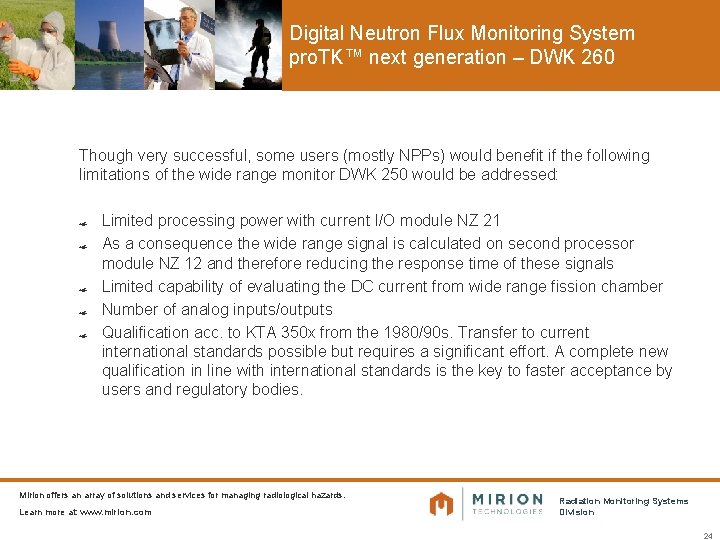 Digital Neutron Flux Monitoring System proTK™ next generation – DWK 260

Though very successful, some users (mostly NPPs) would benefit if the following limitations of the wide range monitor DWK 250 would be addressed:

Limited processing power with current I/O module NZ 21
As a consequence the wide range signal is calculated on second processor module NZ 12 and therefore reducing the response time of these signals
Limited capability of evaluating the DC current from wide range fission chamber
Number of analog inputs/outputs
Qualification acc. to KTA 350x from the 1980/90s. Transfer to current international standards possible but requires a significant effort. A complete new qualification in line with international standards is the key to faster acceptance by users and regulatory bodies.

Mirion offers an array of solutions and services for managing radiological hazards.
Learn more at www.mirion.com

MIRION TECHNOLOGIES

Radiation Monitoring Systems Division

24